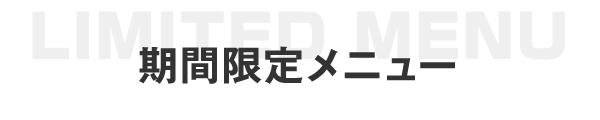 LIMITED MENU

期間限定メニュー